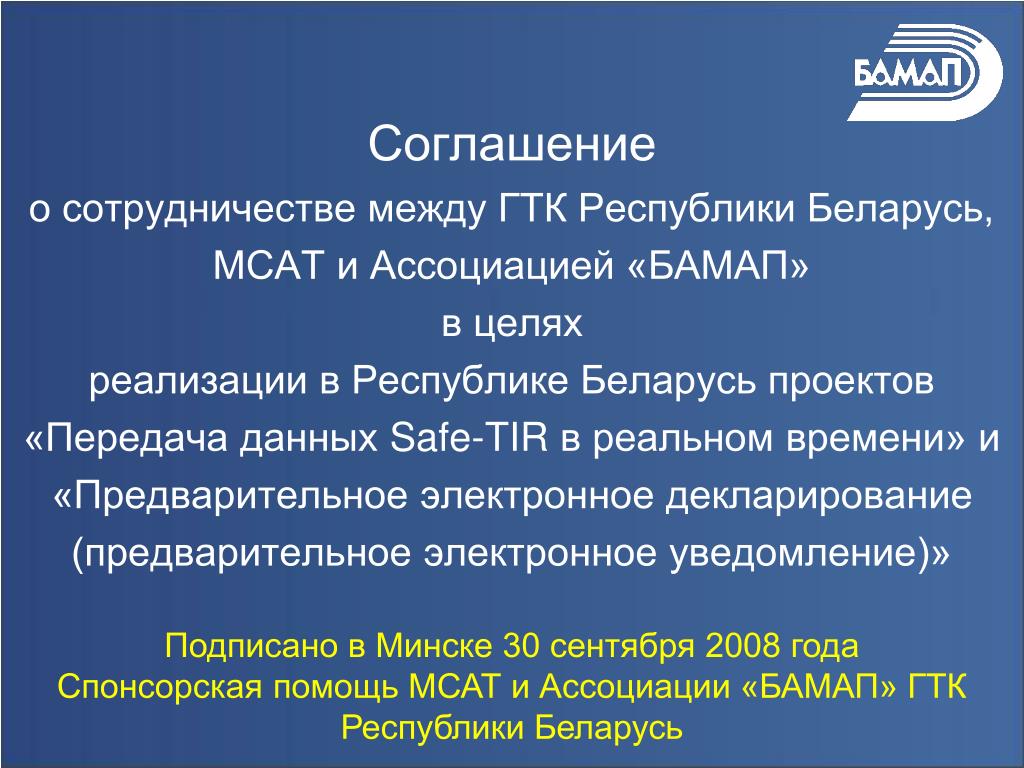 БАМАП

Соглашение
о сотрудничестве между ГТК Республики Беларусь, МСАТ и Ассоциацией «БАМАП»
в целях
реализации в Республике Беларусь проектов «Передача данных Safe-TIR в реальном времени» и «Предварительное электронное декларирование (предварительное электронное уведомление)»

Подписано в Минске 30 сентября 2008 года
Спонсорская помощь МСАТ и Ассоциации «БАМАП» ГТК Республики Беларусь